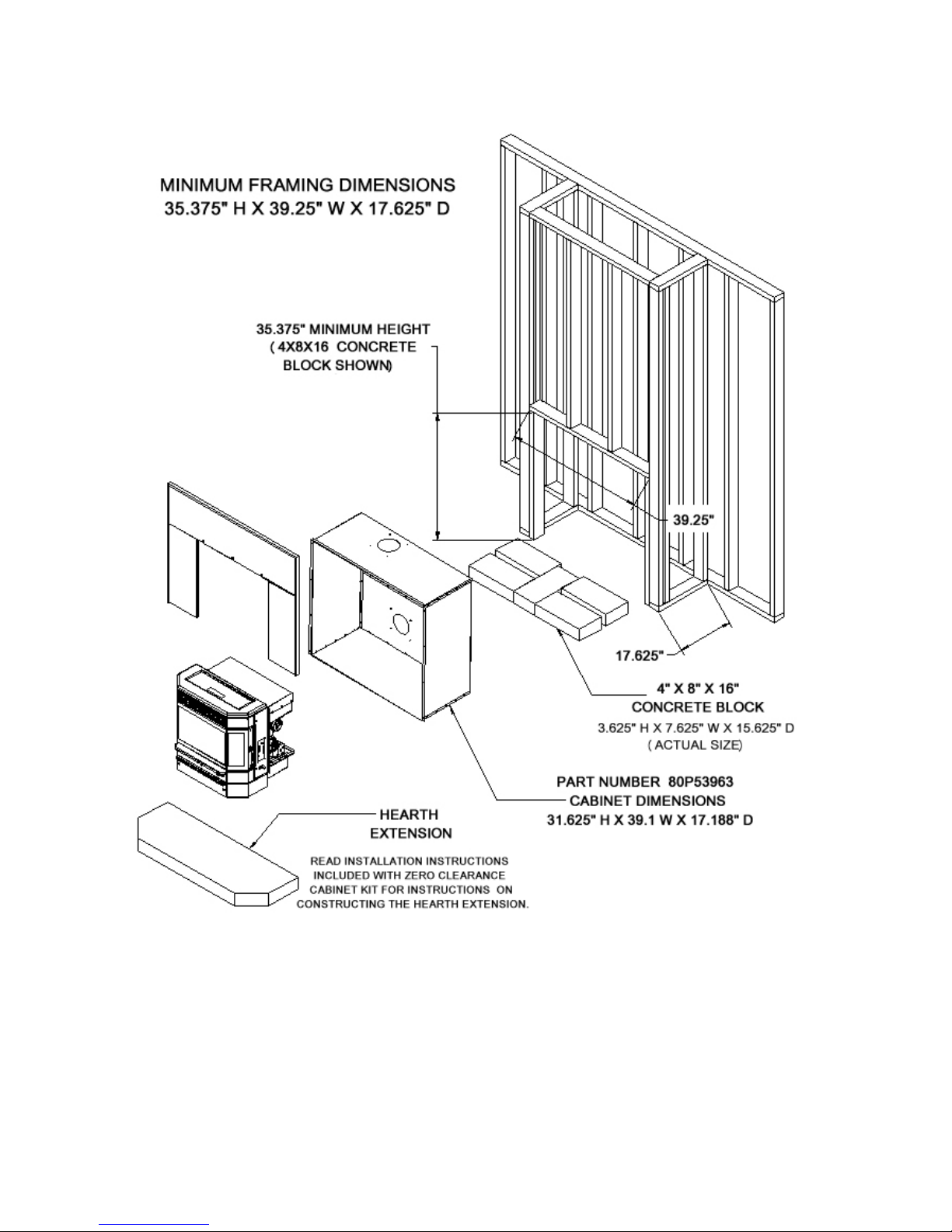 MINIMUM FRAMING DIMENSIONS
35.375" H X 39.25" W X 17.625" D

35.375" MINIMUM HEIGHT
( 4X8X16 CONCRETE
BLOCK SHOWN)

39.25"

17.625"

4" X 8" X 16"
CONCRETE BLOCK
3.625" H X 7.625" W X 15.625" D
( ACTUAL SIZE)

PART NUMBER 80P53963
CABINET DIMENSIONS
31.625" H X 39.1 W X 17.188" D

HEARTH
EXTENSION

READ INSTALLATION INSTRUCTIONS
INCLUDED WITH ZERO CLEARANCE
CABINET KIT FOR INSTRUCTIONS ON
CONSTRUCTING THE HEARTH EXTENSION.